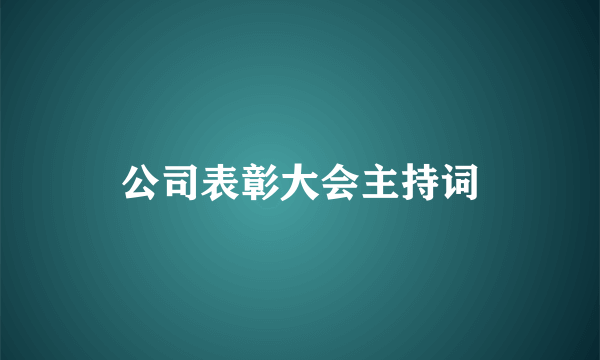 公司表彰大会主持词